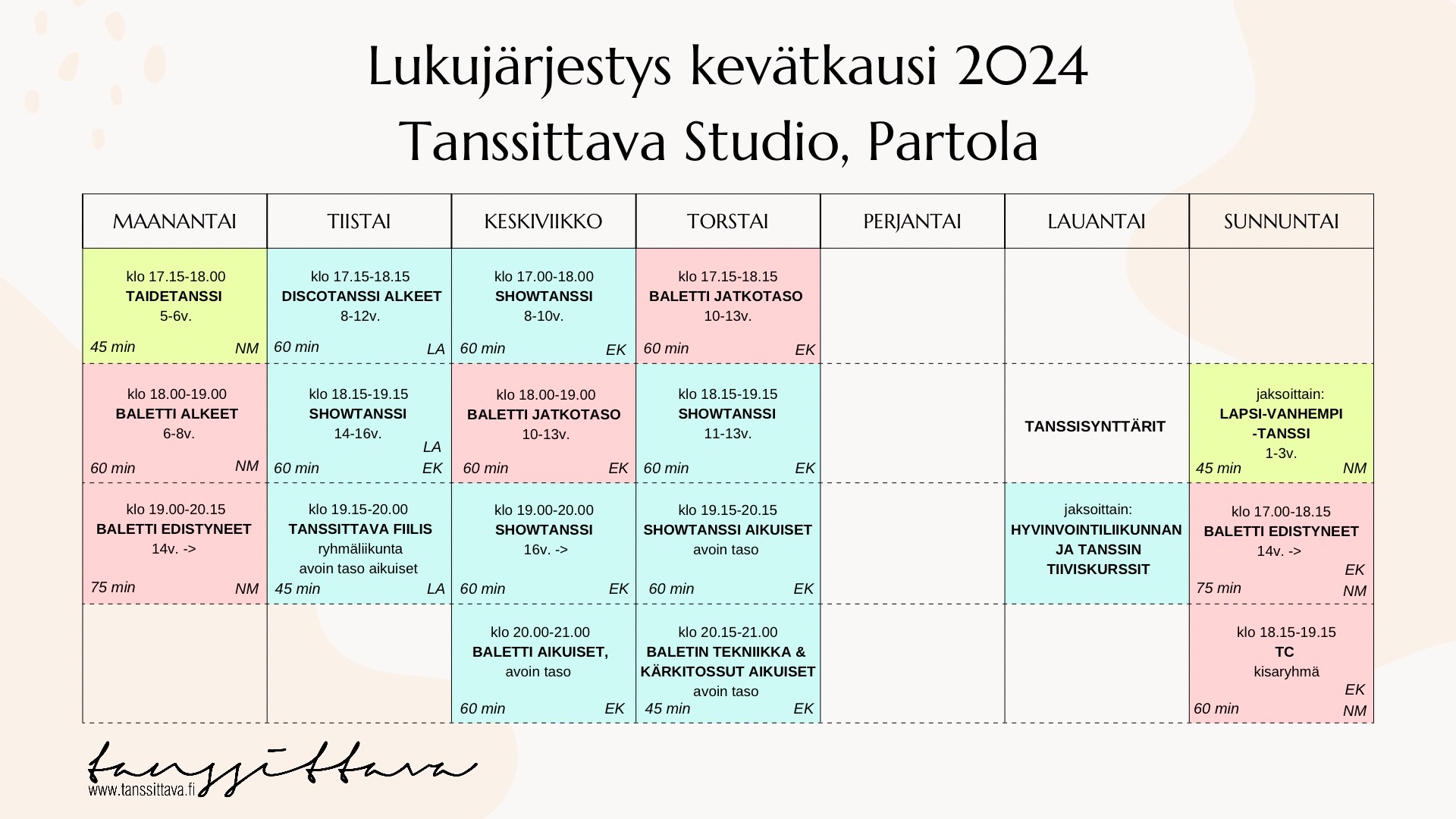 Lukujärjestys kevätkausi 2024
Tanssittava Studio, Partola

| MAANANTAI | TIISTAI | KESKIVIIKKO | TORSTAI | PERJANTAI | LAUANTAI | SUNNUNTAI |
|---|---|---|---|---|---|---|
| klo 17.15-18.00 TAIDETANSSI 5-6v. 45 min NM | klo 17.15-18.15 DISCOTANSSI ALKEET 8-12v. 60 min LA | klo 17.00-18.00 SHOWTANSSI 8-10v. 60 min EK | klo 17.15-18.15 BALETTI JATKOTASO 10-13v. 60 min EK | | | |
| klo 18.00-19.00 BALETTI ALKEET 6-8v. 60 min NM | klo 18.15-19.15 SHOWTANSSI 14-16v. LA 60 min EK | klo 18.00-19.00 BALETTI JATKOTASO 10-13v. 60 min EK | klo 18.15-19.15 SHOWTANSSI 11-13v. 60 min EK | | TANSSISYNTTÄRIT | jaksoittain: LAPSI-VANHEMPI -TANSSI 1-3v. 45 min NM |
| klo 19.00-20.15 BALETTI EDISTYNEET 14v. -> 75 min NM | klo 19.15-20.00 TANSSITTAVA FIILIS ryhmäliikunta avoin taso aikuiset 45 min LA | klo 19.00-20.00 SHOWTANSSI 16v. -> 60 min EK | klo 19.15-20.15 SHOWTANSSI AIKUISET avoin taso 60 min EK | | jaksoittain: HYVINVOINTILIIKUNNAN JA TANSSIN TIIVISKURSSIT | klo 17.00-18.15 BALETTI EDISTYNEET 14v. -> EK 75 min NM |
| | | klo 20.00-21.00 BALETTI AIKUISET, avoin taso 60 min EK | klo 20.15-21.00 BALETIN TEKNIIKKA & KÄRKITOSSUT AIKUISET avoin taso 45 min EK | | | klo 18.15-19.15 TC kisaryhmä EK 60 min NM |

tanssittava
www.tanssittava.fi